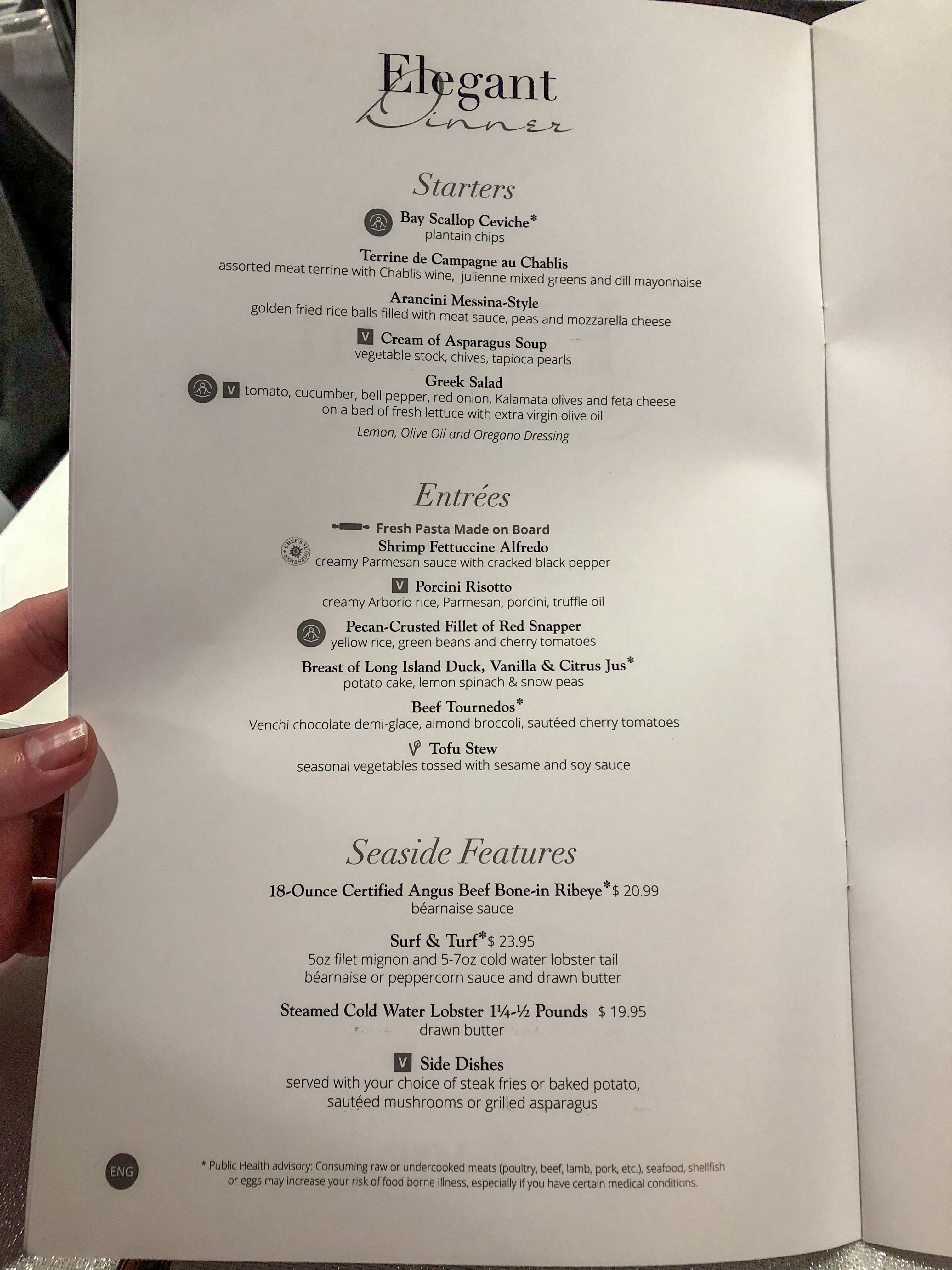 Elegant
Dinner

Starters

Bay Scallop Ceviche*
plantain chips

Terrine de Campagne au Chablis
assorted meat terrine with Chablis wine, julienne mixed greens and dill mayonnaise

Arancini Messina-Style
golden fried rice balls filled with meat sauce, peas and mozzarella cheese

V Cream of Asparagus Soup
vegetable stock, chives, tapioca pearls

Greek Salad
V tomato, cucumber, bell pepper, red onion, Kalamata olives and feta cheese on a bed of fresh lettuce with extra virgin olive oil

Lemon, Olive Oil and Oregano Dressing

Entrées

Fresh Pasta Made on Board
CHEF'S SUGGESTION
Shrimp Fettuccine Alfredo
creamy Parmesan sauce with cracked black pepper

V Porcini Risotto
creamy Arborio rice, Parmesan, porcini, truffle oil

Pecan-Crusted Fillet of Red Snapper
yellow rice, green beans and cherry tomatoes

Breast of Long Island Duck, Vanilla & Citrus Jus*
potato cake, lemon spinach & snow peas

Beef Tournedos*
Venchi chocolate demi-glace, almond broccoli, sautéed cherry tomatoes

Tofu Stew
seasonal vegetables tossed with sesame and soy sauce

Seaside Features

18-Ounce Certified Angus Beef Bone-in Ribeye* $ 20.99
béarnaise sauce

Surf & Turf* $ 23.95
5oz filet mignon and 5-7oz cold water lobster tail
béarnaise or peppercorn sauce and drawn butter

Steamed Cold Water Lobster 1¼-½ Pounds $ 19.95
drawn butter

V Side Dishes
served with your choice of steak fries or baked potato, sautéed mushrooms or grilled asparagus

ENG

* Public Health advisory: Consuming raw or undercooked meats (poultry, beef, lamb, pork, etc.), seafood, shellfish or eggs may increase your risk of food borne illness, especially if you have certain medical conditions.